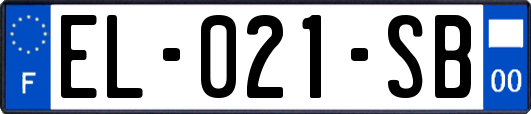 F
EL-021-SB
00